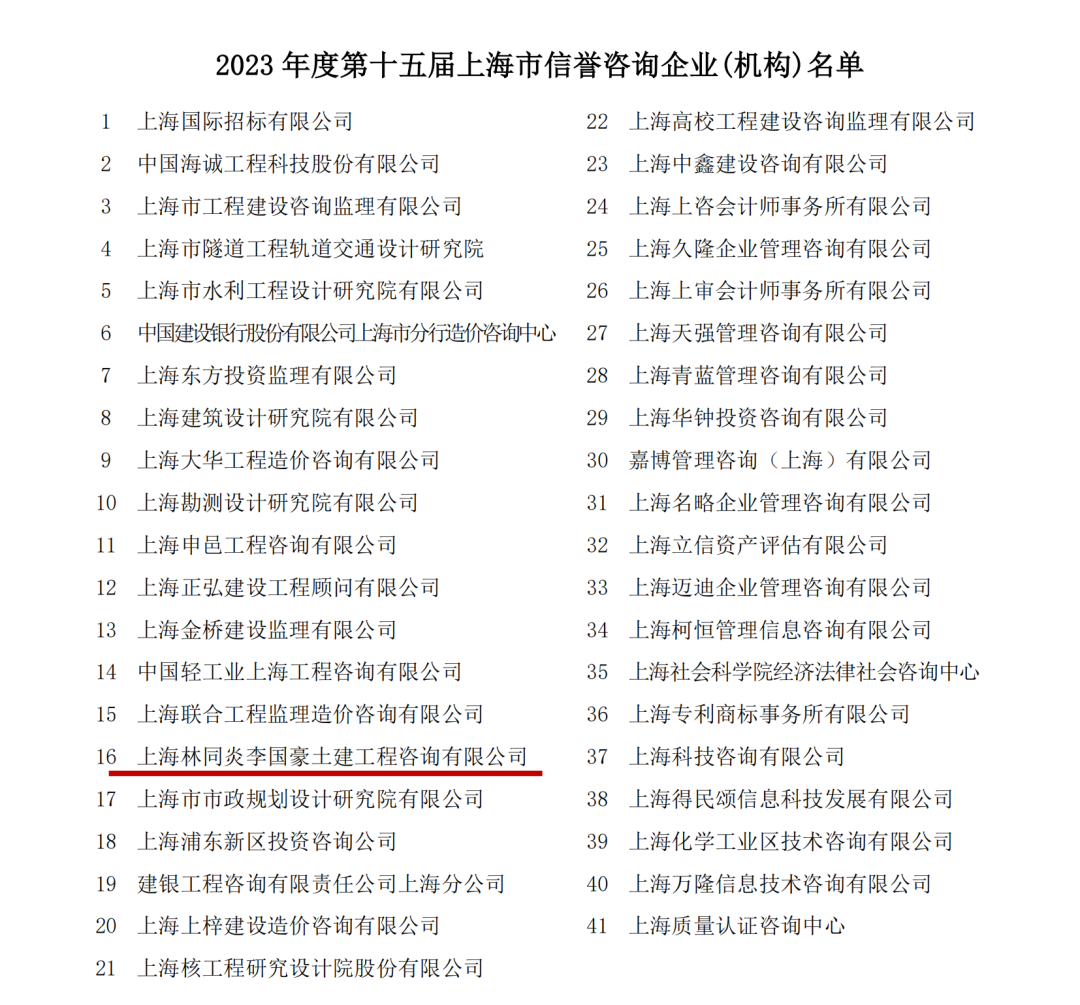 2023 年度第十五届上海市信誉咨询企业(机构)名单

1 上海国际招标有限公司
2 中国海诚工程科技股份有限公司
3 上海市工程建设咨询监理有限公司
4 上海市隧道工程轨道交通设计研究院
5 上海市水利工程设计研究院有限公司
6 中国建设银行股份有限公司上海市分行造价咨询中心
7 上海东方投资监理有限公司
8 上海建筑设计研究院有限公司
9 上海大华工程造价咨询有限公司
10 上海勘测设计研究院有限公司
11 上海申邑工程咨询有限公司
12 上海正弘建设工程顾问有限公司
13 上海金桥建设监理有限公司
14 中国轻工业上海工程咨询有限公司
15 上海联合工程监理造价咨询有限公司
16 上海林同炎李国豪土建工程咨询有限公司
17 上海市市政规划设计研究院有限公司
18 上海浦东新区投资咨询公司
19 建银工程咨询有限责任公司上海分公司
20 上海上梓建设造价咨询有限公司
21 上海核工程研究设计院股份有限公司

22 上海高校工程建设咨询监理有限公司
23 上海中鑫建设咨询有限公司
24 上海上咨会计师事务所有限公司
25 上海久隆企业管理咨询有限公司
26 上海上审会计师事务所有限公司
27 上海天强管理咨询有限公司
28 上海青蓝管理咨询有限公司
29 上海华钟投资咨询有限公司
30 嘉博管理咨询（上海）有限公司
31 上海名略企业管理咨询有限公司
32 上海立信资产评估有限公司
33 上海迈迪企业管理咨询有限公司
34 上海柯恒管理信息咨询有限公司
35 上海社会科学院经济法律社会咨询中心
36 上海专利商标事务所有限公司
37 上海科技咨询有限公司
38 上海得民颂信息科技发展有限公司
39 上海化学工业区技术咨询有限公司
40 上海万隆信息技术咨询有限公司
41 上海质量认证咨询中心